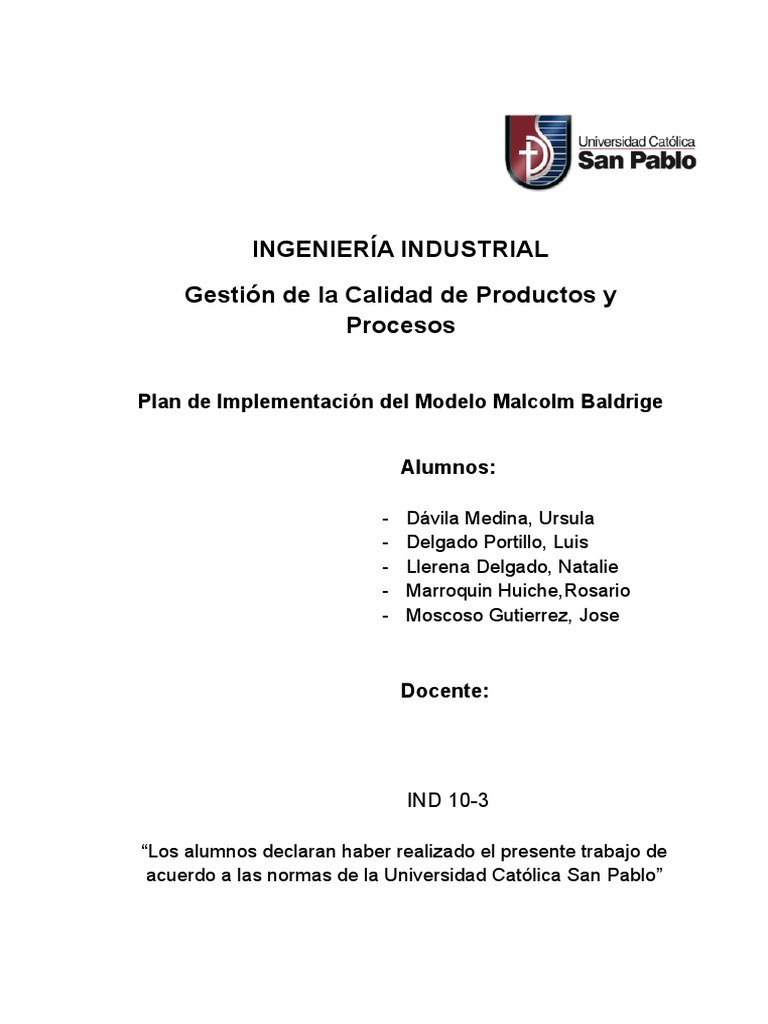 Universidad Católica
San Pablo

INGENIERÍA INDUSTRIAL

Gestión de la Calidad de Productos y Procesos

Plan de Implementación del Modelo Malcolm Baldrige

Alumnos:

- Dávila Medina, Ursula
- Delgado Portillo, Luis
- Llerena Delgado, Natalie
- Marroquin Huiche,Rosario
- Moscoso Gutierrez, Jose

Docente:

IND 10-3

“Los alumnos declaran haber realizado el presente trabajo de acuerdo a las normas de la Universidad Católica San Pablo”